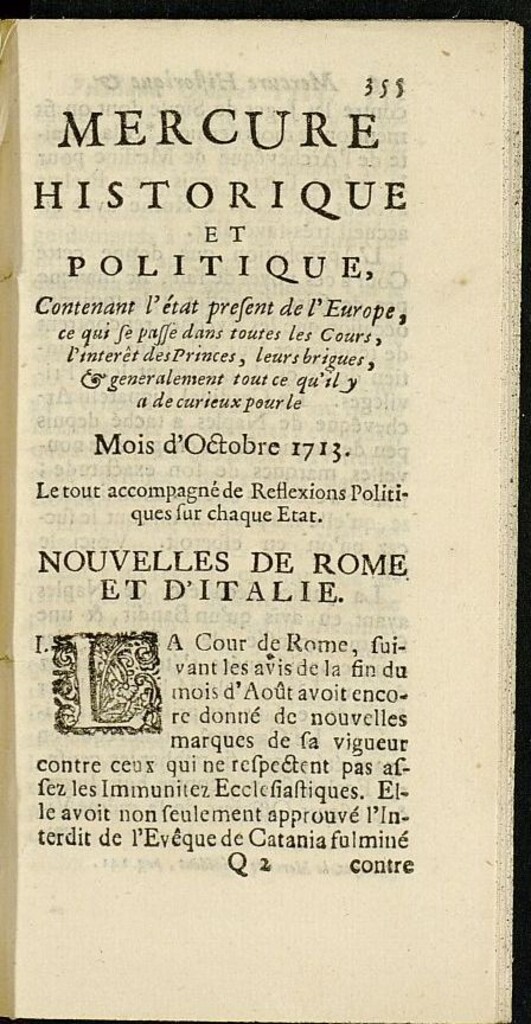 355

MERCURE

HISTORIQUE

ET

POLITIQUE,

Contenant l'état present de l'Europe, ce qui se passe dans toutes les Cours, l'interêt des Princes, leurs brigues, & generalement tout ce qu'il y a de curieux pour le

Mois d'Octobre 1713.

Le tout accompagné de Reflexions Politiques sur chaque Etat.

NOUVELLES DE ROME ET D'ITALIE.

I. LA Cour de Rome, suivant les avis de la fin du mois d'Août avoit encore donné de nouvelles marques de sa vigueur contre ceux qui ne respectent pas assez les Immunitez Ecclesiastiques. Elle avoit non seulement approuvé l'Interdit de l'Evêque de Catania fulminé

Q 2 contre